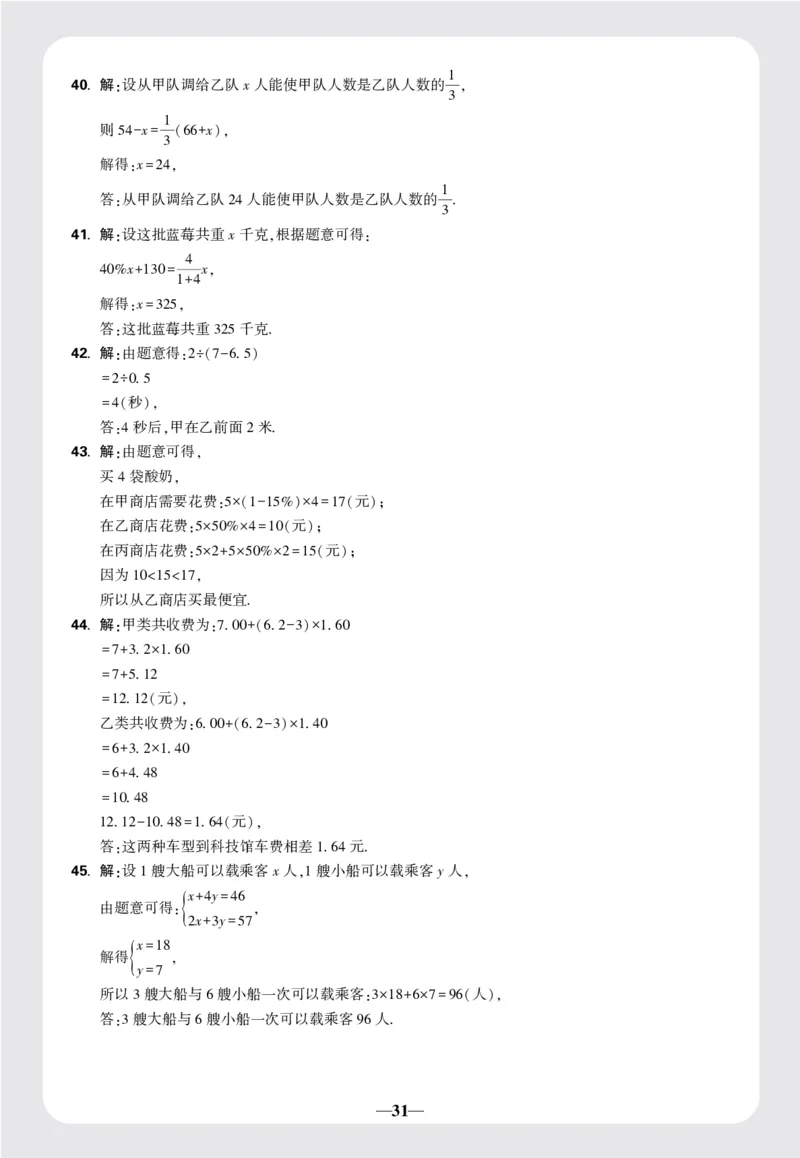 40. 解：设从甲队调给乙队 $x$ 人能使甲队人数是乙队人数的$\frac{1}{3}$，

则 $54-x=\frac{1}{3}(66+x)$，

解得：$x=24$，

答：从甲队调给乙队 24 人能使甲队人数是乙队人数的$\frac{1}{3}$.

41. 解：设这批蓝莓共重 $x$ 千克，根据题意可得：

$40\%x+130=\frac{4}{1+4}x$，

解得：$x=325$，

答：这批蓝莓共重 325 千克.

42. 解：由题意得：$2\div(7-6.5)$

$=2\div0.5$

$=4$（秒），

答：4 秒后，甲在乙前面 2 米.

43. 解：由题意可得，

买 4 袋酸奶，

在甲商店需要花费：$5\times(1-15\%)\times4=17$（元）；

在乙商店花费：$5\times50\%\times4=10$（元）；

在丙商店花费：$5\times2+5\times50\%\times2=15$（元）；

因为 $10<15<17$，

所以从乙商店买最便宜.

44. 解：甲类共收费为：$7.00+(6.2-3)\times1.60$

$=7+3.2\times1.60$

$=7+5.12$

$=12.12$（元），

乙类共收费为：$6.00+(6.2-3)\times1.40$

$=6+3.2\times1.40$

$=6+4.48$

$=10.48$

$12.12-10.48=1.64$（元），

答：这两种车型到科技馆车费相差 1.64 元.

45. 解：设 1 艘大船可以载乘客 $x$ 人，1 艘小船可以载乘客 $y$ 人，

由题意可得：$\begin{cases}x+4y=46\\2x+3y=57\end{cases}$，

解得$\begin{cases}x=18\\y=7\end{cases}$，

所以 3 艘大船与 6 艘小船一次可以载乘客：$3\times18+6\times7=96$（人），

答：3 艘大船与 6 艘小船一次可以载乘客 96 人.

—31—